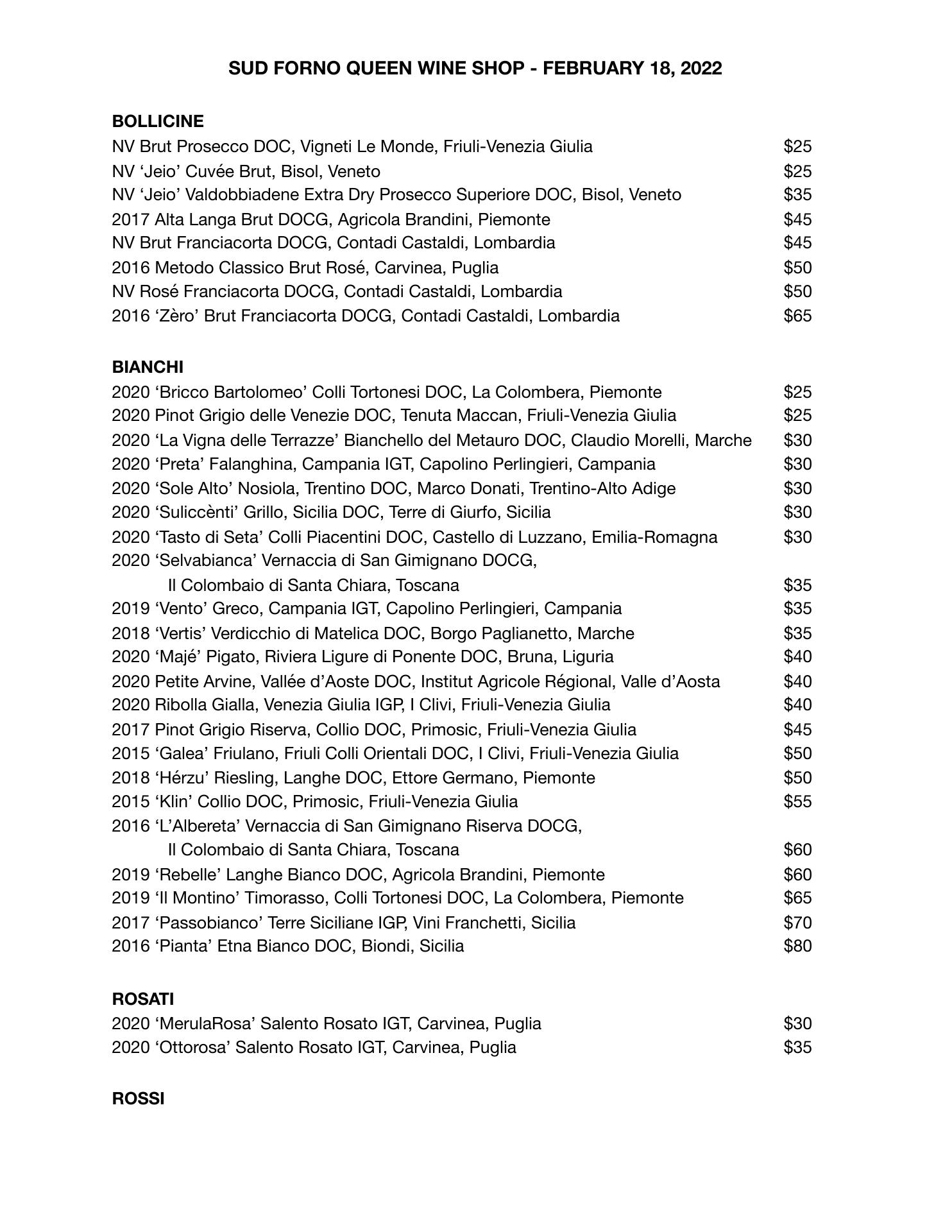 SUD FORNO QUEEN WINE SHOP - FEBRUARY 18, 2022

BOLLICINE

NV Brut Prosecco DOC, Vigneti Le Monde, Friuli-Venezia Giulia $25
NV ‘Jeio’ Cuvée Brut, Bisol, Veneto $25
NV ‘Jeio’ Valdobbiadene Extra Dry Prosecco Superiore DOC, Bisol, Veneto $35
2017 Alta Langa Brut DOCG, Agricola Brandini, Piemonte $45
NV Brut Franciacorta DOCG, Contadi Castaldi, Lombardia $45
2016 Metodo Classico Brut Rosé, Carvinea, Puglia $50
NV Rosé Franciacorta DOCG, Contadi Castaldi, Lombardia $50
2016 ‘Zèro’ Brut Franciacorta DOCG, Contadi Castaldi, Lombardia $65

BIANCHI

2020 ‘Bricco Bartolomeo’ Colli Tortonesi DOC, La Colombera, Piemonte $25
2020 Pinot Grigio delle Venezie DOC, Tenuta Maccan, Friuli-Venezia Giulia $25
2020 ‘La Vigna delle Terrazze’ Bianchello del Metauro DOC, Claudio Morelli, Marche $30
2020 ‘Preta’ Falanghina, Campania IGT, Capolino Perlingieri, Campania $30
2020 ‘Sole Alto’ Nosiola, Trentino DOC, Marco Donati, Trentino-Alto Adige $30
2020 ‘Suliccènti’ Grillo, Sicilia DOC, Terre di Giurfo, Sicilia $30
2020 ‘Tasto di Seta’ Colli Piacentini DOC, Castello di Luzzano, Emilia-Romagna $30
2020 ‘Selvabianca’ Vernaccia di San Gimignano DOCG,
Il Colombaio di Santa Chiara, Toscana $35
2019 ‘Vento’ Greco, Campania IGT, Capolino Perlingieri, Campania $35
2018 ‘Vertis’ Verdicchio di Matelica DOC, Borgo Paglianetto, Marche $35
2020 ‘Majé’ Pigato, Riviera Ligure di Ponente DOC, Bruna, Liguria $40
2020 Petite Arvine, Vallée d’Aoste DOC, Institut Agricole Régional, Valle d’Aosta $40
2020 Ribolla Gialla, Venezia Giulia IGP, I Clivi, Friuli-Venezia Giulia $40
2017 Pinot Grigio Riserva, Collio DOC, Primosic, Friuli-Venezia Giulia $45
2015 ‘Galea’ Friulano, Friuli Colli Orientali DOC, I Clivi, Friuli-Venezia Giulia $50
2018 ‘Hérzu’ Riesling, Langhe DOC, Ettore Germano, Piemonte $50
2015 ‘Klin’ Collio DOC, Primosic, Friuli-Venezia Giulia $55
2016 ‘L’Albereta’ Vernaccia di San Gimignano Riserva DOCG,
Il Colombaio di Santa Chiara, Toscana $60
2019 ‘Rebelle’ Langhe Bianco DOC, Agricola Brandini, Piemonte $60
2019 ‘Il Montino’ Timorasso, Colli Tortonesi DOC, La Colombera, Piemonte $65
2017 ‘Passobianco’ Terre Siciliane IGP, Vini Franchetti, Sicilia $70
2016 ‘Pianta’ Etna Bianco DOC, Biondi, Sicilia $80

ROSATI

2020 ‘MerulaRosa’ Salento Rosato IGT, Carvinea, Puglia $30
2020 ‘Ottorosa’ Salento Rosato IGT, Carvinea, Puglia $35

ROSSI